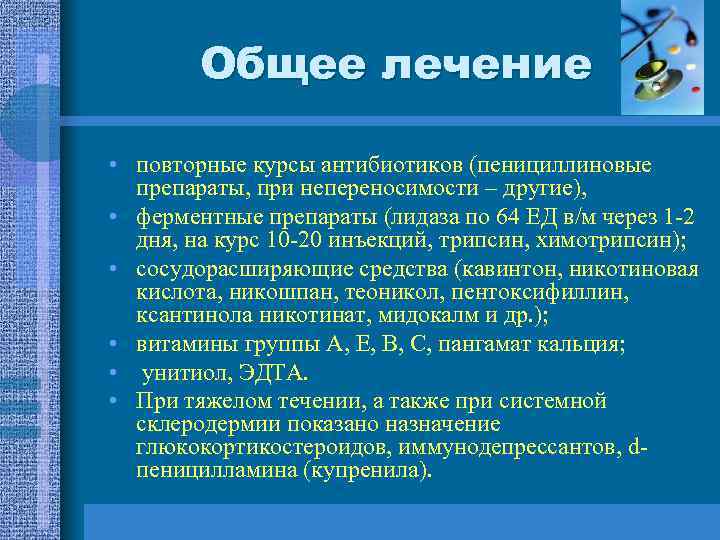 Общее лечение

• повторные курсы антибиотиков (пенициллиновые препараты, при непереносимости – другие),
• ферментные препараты (лидаза по 64 ЕД в/м через 1-2 дня, на курс 10-20 инъекций, трипсин, химотрипсин);
• сосудорасширяющие средства (кавинтон, никотиновая кислота, никошпан, теоникол, пентоксифиллин, ксантинола никотинат, мидокалм и др.);
• витамины группы А, Е, В, С, пангамат кальция;
• унитиол, ЭДТА.
• При тяжелом течении, а также при системной склеродермии показано назначение глюкокортикостероидов, иммунодепрессантов, d-пеницилламина (купренила).